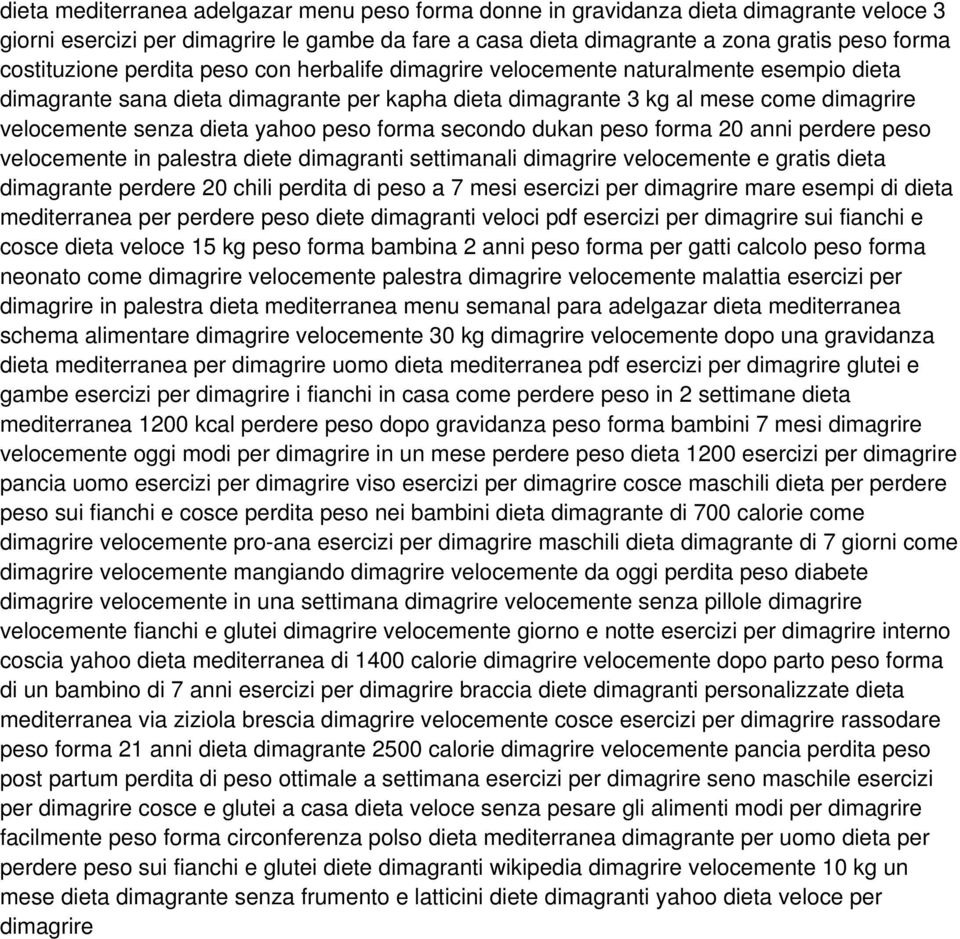 dieta mediterranea adelgazar menu peso forma donne in gravidanza dieta dimagrante veloce 3 giorni esercizi per dimagrire le gambe da fare a casa dieta dimagrante a zona gratis peso forma costituzione perdita peso con herbalife dimagrire velocemente naturalmente esempio dieta dimagrante sana dieta dimagrante per kapha dieta dimagrante 3 kg al mese come dimagrire velocemente senza dieta yahoo peso forma secondo dukan peso forma 20 anni perdere peso velocemente in palestra diete dimagranti settimanali dimagrire velocemente e gratis dieta dimagrante perdere 20 chili perdita di peso a 7 mesi esercizi per dimagrire mare esempi di dieta mediterranea per perdere peso diete dimagranti veloci pdf esercizi per dimagrire sui fianchi e cosce dieta veloce 15 kg peso forma bambina 2 anni peso forma per gatti calcolo peso forma neonato come dimagrire velocemente palestra dimagrire velocemente malattia esercizi per dimagrire in palestra dieta mediterranea menu semanal para adelgazar dieta mediterranea schema alimentare dimagrire velocemente 30 kg dimagrire velocemente dopo una gravidanza dieta mediterranea per dimagrire uomo dieta mediterranea pdf esercizi per dimagrire glutei e gambe esercizi per dimagrire i fianchi in casa come perdere peso in 2 settimane dieta mediterranea 1200 kcal perdere peso dopo gravidanza peso forma bambini 7 mesi dimagrire velocemente oggi modi per dimagrire in un mese perdere peso dieta 1200 esercizi per dimagrire pancia uomo esercizi per dimagrire viso esercizi per dimagrire cosce maschili dieta per perdere peso sui fianchi e cosce perdita peso nei bambini dieta dimagrante di 700 calorie come dimagrire velocemente pro-ana esercizi per dimagrire maschili dieta dimagrante di 7 giorni come dimagrire velocemente mangiando dimagrire velocemente da oggi perdita peso diabete dimagrire velocemente in una settimana dimagrire velocemente senza pillole dimagrire velocemente fianchi e glutei dimagrire velocemente giorno e notte esercizi per dimagrire interno coscia yahoo dieta mediterranea di 1400 calorie dimagrire velocemente dopo parto peso forma di un bambino di 7 anni esercizi per dimagrire braccia diete dimagranti personalizzate dieta mediterranea via ziziola brescia dimagrire velocemente cosce esercizi per dimagrire rassodare peso forma 21 anni dieta dimagrante 2500 calorie dimagrire velocemente pancia perdita peso post partum perdita di peso ottimale a settimana esercizi per dimagrire seno maschile esercizi per dimagrire cosce e glutei a casa dieta veloce senza pesare gli alimenti modi per dimagrire facilmente peso forma circonferenza polso dieta mediterranea dimagrante per uomo dieta per perdere peso sui fianchi e glutei diete dimagranti wikipedia dimagrire velocemente 10 kg un mese dieta dimagrante senza frumento e latticini diete dimagranti yahoo dieta veloce per dimagrire